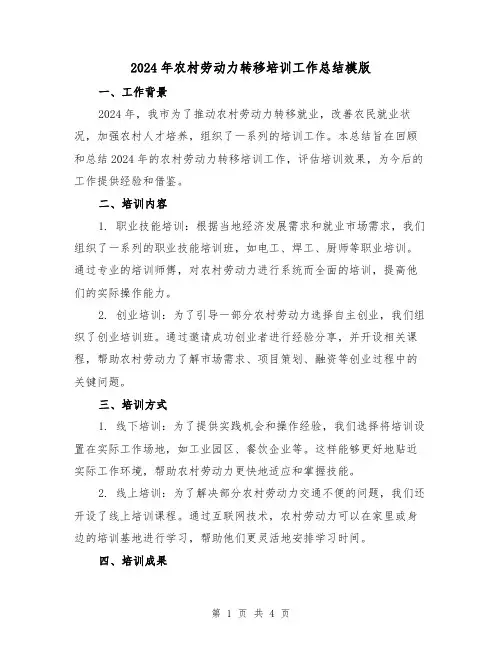 2024年农村劳动力转移培训工作总结模版

一、工作背景

2024年，我市为了推动农村劳动力转移就业，改善农民就业状况，加强农村人才培养，组织了一系列的培训工作。本总结旨在回顾和总结2024年的农村劳动力转移培训工作，评估培训效果，为今后的工作提供经验和借鉴。

二、培训内容

1. 职业技能培训：根据当地经济发展需求和就业市场需求，我们组织了一系列的职业技能培训班，如电工、焊工、厨师等职业培训。通过专业的培训师傅，对农村劳动力进行系统而全面的培训，提高他们的实际操作能力。

2. 创业培训：为了引导一部分农村劳动力选择自主创业，我们组织了创业培训班。通过邀请成功创业者进行经验分享，并开设相关课程，帮助农村劳动力了解市场需求、项目策划、融资等创业过程中的关键问题。

三、培训方式

1. 线下培训：为了提供实践机会和操作经验，我们选择将培训设置在实际工作场地，如工业园区、餐饮企业等。这样能够更好地贴近实际工作环境，帮助农村劳动力更快地适应和掌握技能。

2. 线上培训：为了解决部分农村劳动力交通不便的问题，我们还开设了线上培训课程。通过互联网技术，农村劳动力可以在家里或身边的培训基地进行学习，帮助他们更灵活地安排学习时间。

四、培训成果

第 1 页 共 4 页